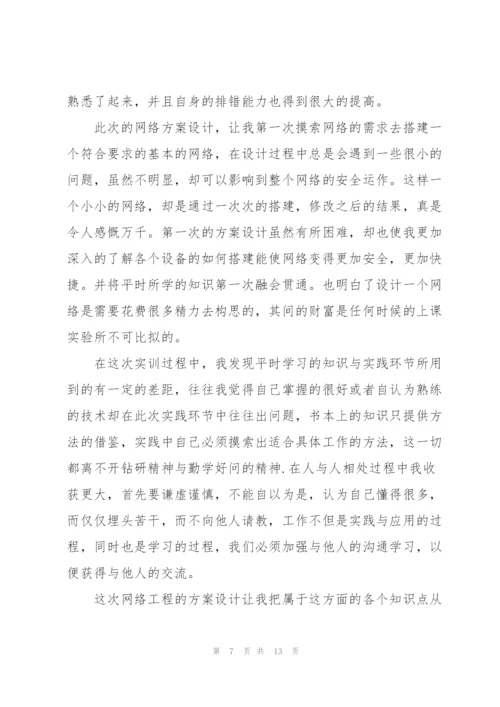 熟悉了起来，并且自身的排错能力也得到很大的提高。

此次的网络方案设计，让我第一次摸索网络的需求去搭建一个符合要求的基本的网络，在设计过程中总是会遇到一些很小的问题，虽然不明显，却可以影响到整个网络的安全运作。这样一个小小的网络，却是通过一次次的搭建，修改之后的结果，真是令人感慨万千。第一次的方案设计虽然有所困难，却也使我更加深入的了解各个设备的如何搭建能使网络变得更加安全，更加快捷。并将平时所学的知识第一次融会贯通。也明白了设计一个网络是需要花费很多精力去构思的，其间的财富是任何时候的上课实验所不可比拟的。

在这次实训过程中，我发现平时学习的知识与实践环节所用到的有一定的差距，往往我觉得自己掌握的很好或者自认为熟练的技术却在此次实践环节中往往出问题，书本上的知识只提供方法的借鉴，实践中自己必须摸索出适合具体工作的方法，这一切都离不开钻研精神与勤学好问的精神.在人与人相处过程中我收获更大，首先要谦虚谨慎，不能自以为是，认为自己懂得很多，而仅仅埋头苦干，而不向他人请教，工作不但是实践与应用的过程，同时也是学习的过程，我们必须加强与他人的沟通学习，以便获得与他人的交流。

这次网络工程的方案设计让我把属于这方面的各个知识点从

第 7 页 共 13 页